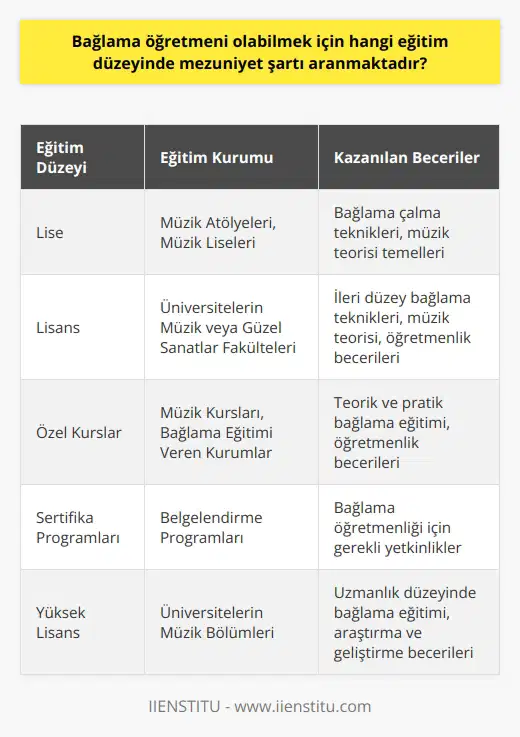 Bağlama öğretmeni olabilmek için hangi eğitim düzeyinde mezuniyet şartı aranmaktadır?

| Eğitim Düzeyi | Eğitim Kurumu | Kazanılan Beceriler |
|---|---|---|
| Lise | Müzik Atölyeleri, Müzik Liseleri | Bağlama çalma teknikleri, müzik teorisi temelleri |
| Lisans | Üniversitelerin Müzik veya Güzel Sanatlar Fakülteleri | İleri düzey bağlama teknikleri, müzik teorisi, öğretmenlik becerileri |
| Özel Kurslar | Müzik Kursları, Bağlama Eğitimi Veren Kurumlar | Teorik ve pratik bağlama eğitimi, öğretmenlik becerileri |
| Sertifika Programları | Belgelendirme Programları | Bağlama öğretmenliği için gerekli yetkinlikler |
| Yüksek Lisans | Üniversitelerin Müzik Bölümleri | Uzmanlık düzeyinde bağlama eğitimi, araştırma ve geliştirme becerileri |

IIENSTITU - www.iienstitu.com